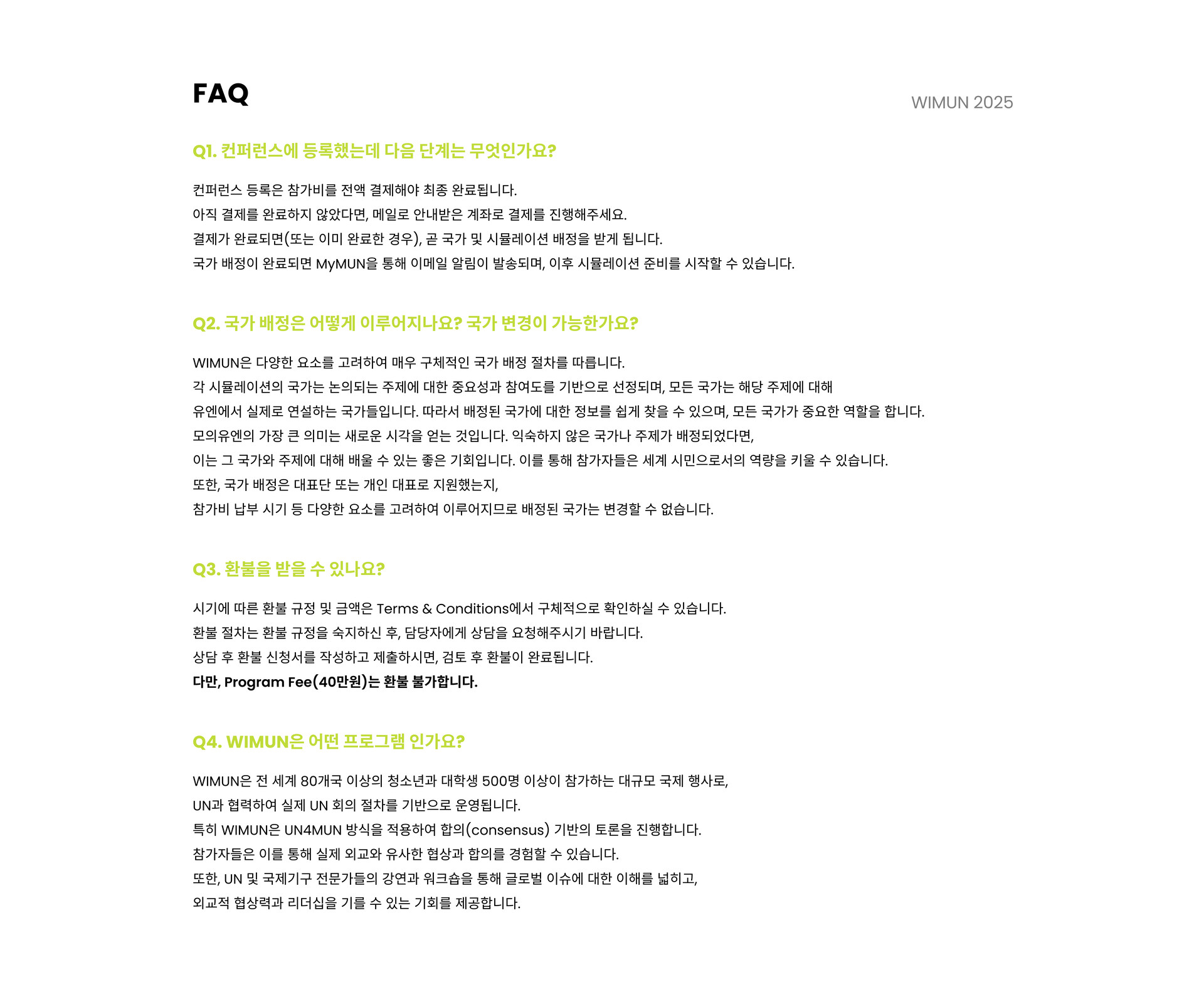 FAQ

WIMUN 2025

Q1. 컨퍼런스에 등록했는데 다음 단계는 무엇인가요?

컨퍼런스 등록은 참가비를 전액 결제해야 최종 완료됩니다.
아직 결제를 완료하지 않았다면, 메일로 안내받은 계좌로 결제를 진행해주세요.
결제가 완료되면(또는 이미 완료한 경우), 곧 국가 및 시뮬레이션 배정을 받게 됩니다.
국가 배정이 완료되면 MyMUN을 통해 이메일 알림이 발송되며, 이후 시뮬레이션 준비를 시작할 수 있습니다.

Q2. 국가 배정은 어떻게 이루어지나요? 국가 변경이 가능한가요?

WIMUN은 다양한 요소를 고려하여 매우 구체적인 국가 배정 절차를 따릅니다.
각 시뮬레이션의 국가는 논의되는 주제에 대한 중요성과 참여도를 기반으로 선정되며, 모든 국가는 해당 주제에 대해
유엔에서 실제로 연설하는 국가들입니다. 따라서 배정된 국가에 대한 정보를 쉽게 찾을 수 있으며, 모든 국가가 중요한 역할을 합니다.
모의유엔의 가장 큰 의미는 새로운 시각을 얻는 것입니다. 익숙하지 않은 국가나 주제가 배정되었다면,
이는 그 국가와 주제에 대해 배울 수 있는 좋은 기회입니다. 이를 통해 참가자들은 세계 시민으로서의 역량을 키울 수 있습니다.
또한, 국가 배정은 대표단 또는 개인 대표로 지원했는지,
참가비 납부 시기 등 다양한 요소를 고려하여 이루어지므로 배정된 국가는 변경할 수 없습니다.

Q3. 환불을 받을 수 있나요?

시기에 따른 환불 규정 및 금액은 Terms & Conditions에서 구체적으로 확인하실 수 있습니다.
환불 절차는 환불 규정을 숙지하신 후, 담당자에게 상담을 요청해주시기 바랍니다.
상담 후 환불 신청서를 작성하고 제출하시면, 검토 후 환불이 완료됩니다.
다만, Program Fee(40만원)는 환불 불가합니다.

Q4. WIMUN은 어떤 프로그램 인가요?

WIMUN은 전 세계 80개국 이상의 청소년과 대학생 500명 이상이 참가하는 대규모 국제 행사로,
UN과 협력하여 실제 UN 회의 절차를 기반으로 운영됩니다.
특히 WIMUN은 UN4MUN 방식을 적용하여 합의(consensus) 기반의 토론을 진행합니다.
참가자들은 이를 통해 실제 외교와 유사한 협상과 합의를 경험할 수 있습니다.
또한, UN 및 국제기구 전문가들의 강연과 워크숍을 통해 글로벌 이슈에 대한 이해를 넓히고,
외교적 협상력과 리더십을 기를 수 있는 기회를 제공합니다.